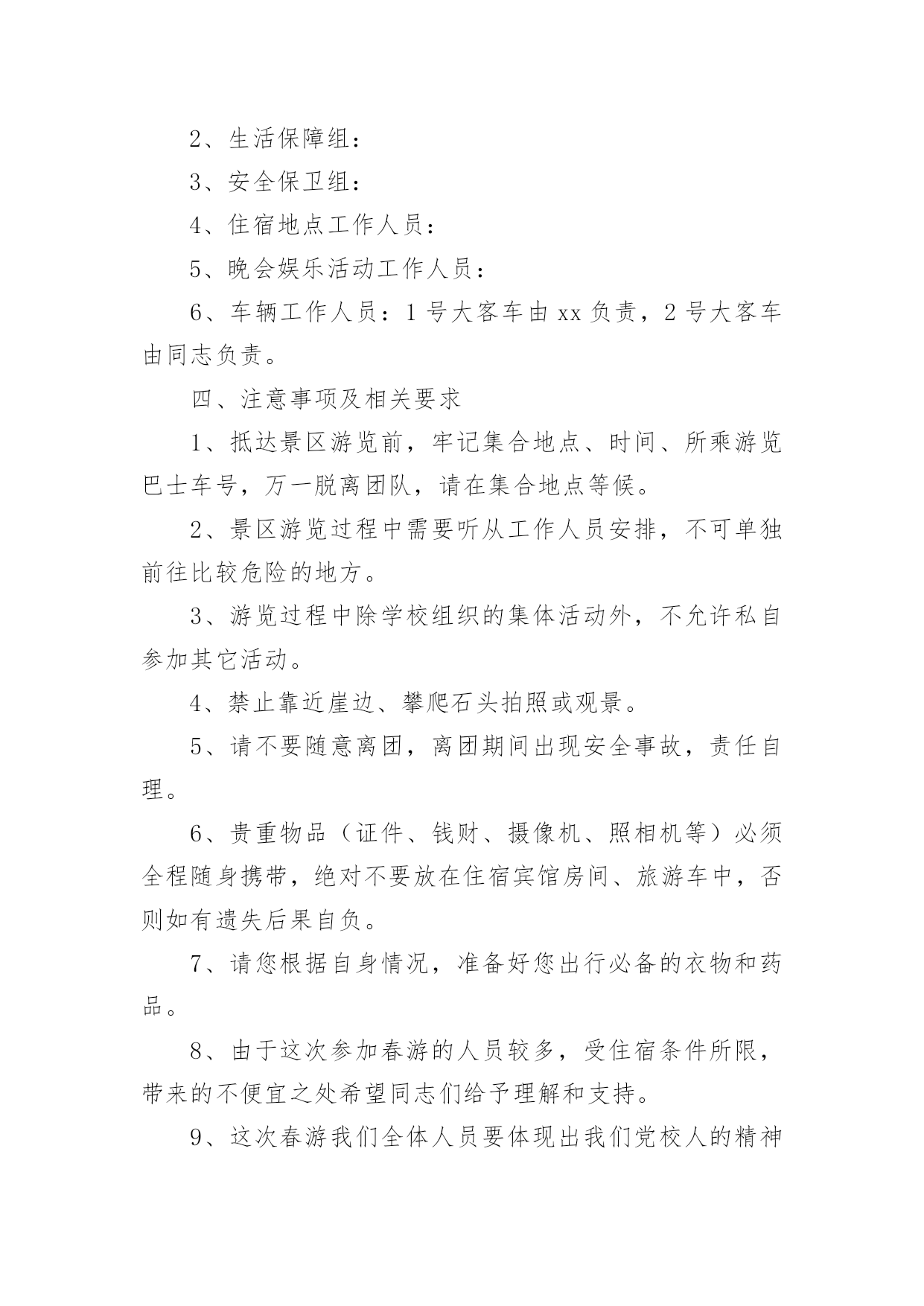 2、生活保障组：

3、安全保卫组：

4、住宿地点工作人员：

5、晚会娱乐活动工作人员：

6、车辆工作人员：1号大客车由xx负责，2号大客车由同志负责。

四、注意事项及相关要求

1、抵达景区游览前，牢记集合地点、时间、所乘游览巴士车号，万一脱离团队，请在集合地点等候。

2、景区游览过程中需要听从工作人员安排，不可单独前往比较危险的地方。

3、游览过程中除学校组织的集体活动外，不允许私自参加其它活动。

4、禁止靠近崖边、攀爬石头拍照或观景。

5、请不要随意离团，离团期间出现安全事故，责任自理。

6、贵重物品（证件、钱财、摄像机、照相机等）必须全程随身携带，绝对不要放在住宿宾馆房间、旅游车中，否则如有遗失后果自负。

7、请您根据自身情况，准备好您出行必备的衣物和药品。

8、由于这次参加春游的人员较多，受住宿条件所限，带来的不便宜之处希望同志们给予理解和支持。

9、这次春游我们全体人员要体现出我们党校人的精神